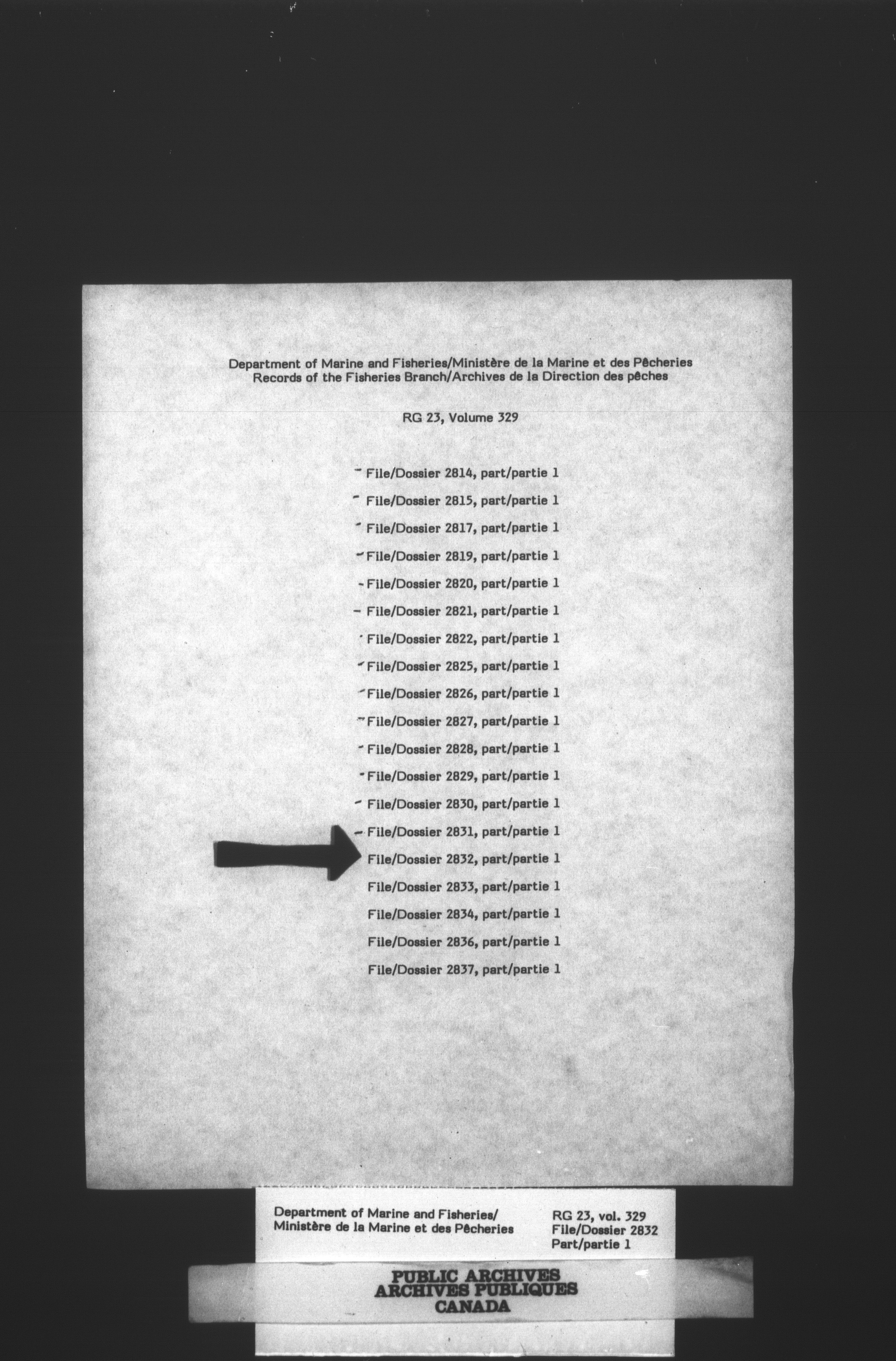 Department of Marine and Fisheries/Ministère de la Marine et des Pêcheries
Records of the Fisheries Branch/Archives de la Direction des pêches

RG 23, Volume 329

File/Dossier 2814, part/partie 1
File/Dossier 2815, part/partie 1
File/Dossier 2817, part/partie 1
File/Dossier 2819, part/partie 1
File/Dossier 2820, part/partie 1
File/Dossier 2821, part/partie 1
File/Dossier 2822, part/partie 1
File/Dossier 2825, part/partie 1
File/Dossier 2826, part/partie 1
File/Dossier 2827, part/partie 1
File/Dossier 2828, part/partie 1
File/Dossier 2829, part/partie 1
File/Dossier 2830, part/partie 1
File/Dossier 2831, part/partie 1
File/Dossier 2832, part/partie 1
File/Dossier 2833, part/partie 1
File/Dossier 2834, part/partie 1
File/Dossier 2836, part/partie 1
File/Dossier 2837, part/partie 1

Department of Marine and Fisheries/
Ministère de la Marine et des Pêcheries

RG 23, vol. 329
File/Dossier 2832
Part/partie 1

PUBLIC ARCHIVES
ARCHIVES PUBLIQUES
CANADA